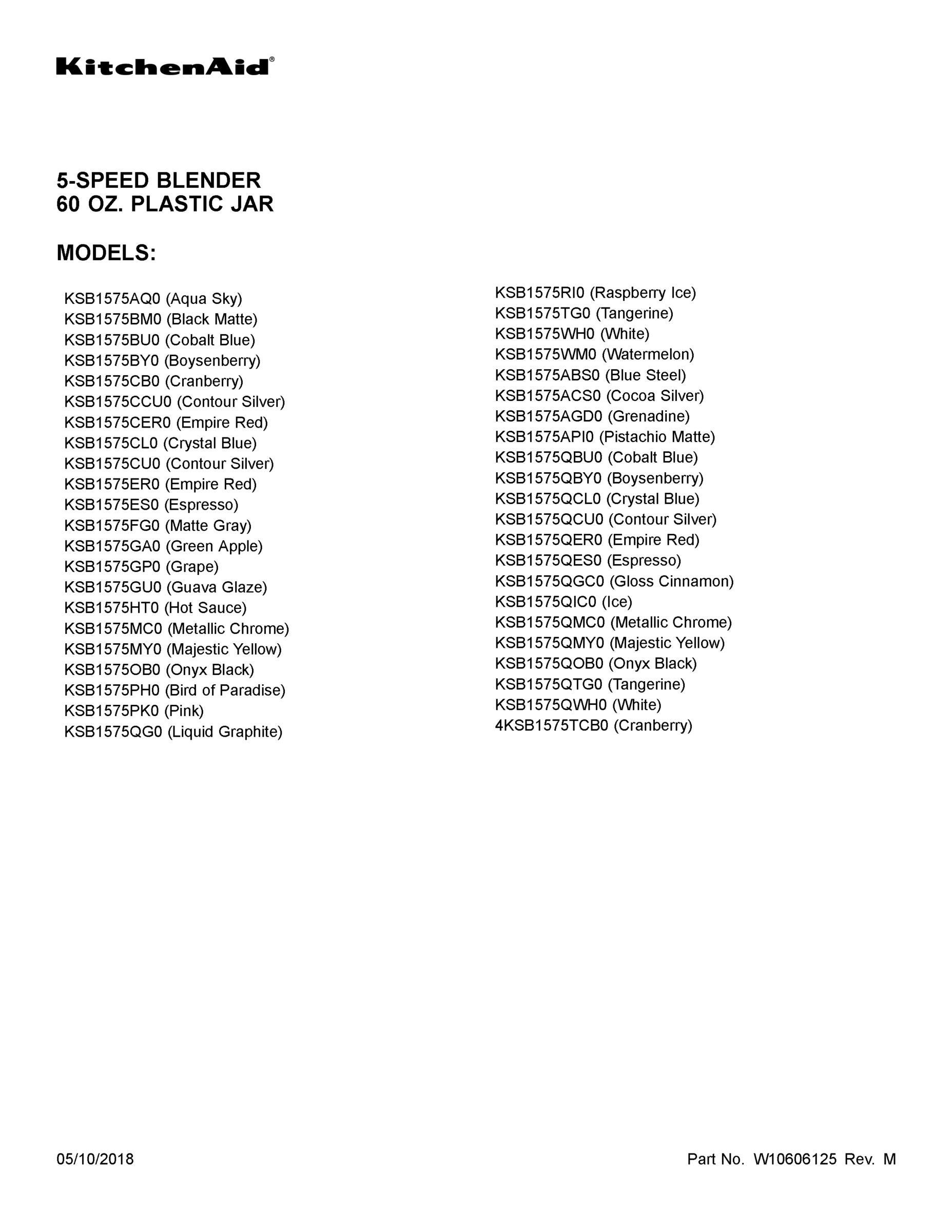 KitchenAid®

5-SPEED BLENDER
60 OZ. PLASTIC JAR

MODELS:

KSB1575AQ0 (Aqua Sky)
KSB1575BM0 (Black Matte)
KSB1575BU0 (Cobalt Blue)
KSB1575BY0 (Boysenberry)
KSB1575CB0 (Cranberry)
KSB1575CCU0 (Contour Silver)
KSB1575CER0 (Empire Red)
KSB1575CL0 (Crystal Blue)
KSB1575CU0 (Contour Silver)
KSB1575ER0 (Empire Red)
KSB1575ES0 (Espresso)
KSB1575FG0 (Matte Gray)
KSB1575GA0 (Green Apple)
KSB1575GP0 (Grape)
KSB1575GU0 (Guava Glaze)
KSB1575HT0 (Hot Sauce)
KSB1575MC0 (Metallic Chrome)
KSB1575MY0 (Majestic Yellow)
KSB1575OB0 (Onyx Black)
KSB1575PH0 (Bird of Paradise)
KSB1575PK0 (Pink)
KSB1575QG0 (Liquid Graphite)

KSB1575RI0 (Raspberry Ice)
KSB1575TG0 (Tangerine)
KSB1575WH0 (White)
KSB1575WM0 (Watermelon)
KSB1575ABS0 (Blue Steel)
KSB1575ACS0 (Cocoa Silver)
KSB1575AGD0 (Grenadine)
KSB1575API0 (Pistachio Matte)
KSB1575QBU0 (Cobalt Blue)
KSB1575QBY0 (Boysenberry)
KSB1575QCL0 (Crystal Blue)
KSB1575QCU0 (Contour Silver)
KSB1575QER0 (Empire Red)
KSB1575QES0 (Espresso)
KSB1575QGC0 (Gloss Cinnamon)
KSB1575QIC0 (Ice)
KSB1575QMC0 (Metallic Chrome)
KSB1575QMY0 (Majestic Yellow)
KSB1575QOB0 (Onyx Black)
KSB1575QTG0 (Tangerine)
KSB1575QWH0 (White)
4KSB1575TCB0 (Cranberry)

05/10/2018

Part No. W10606125 Rev. M